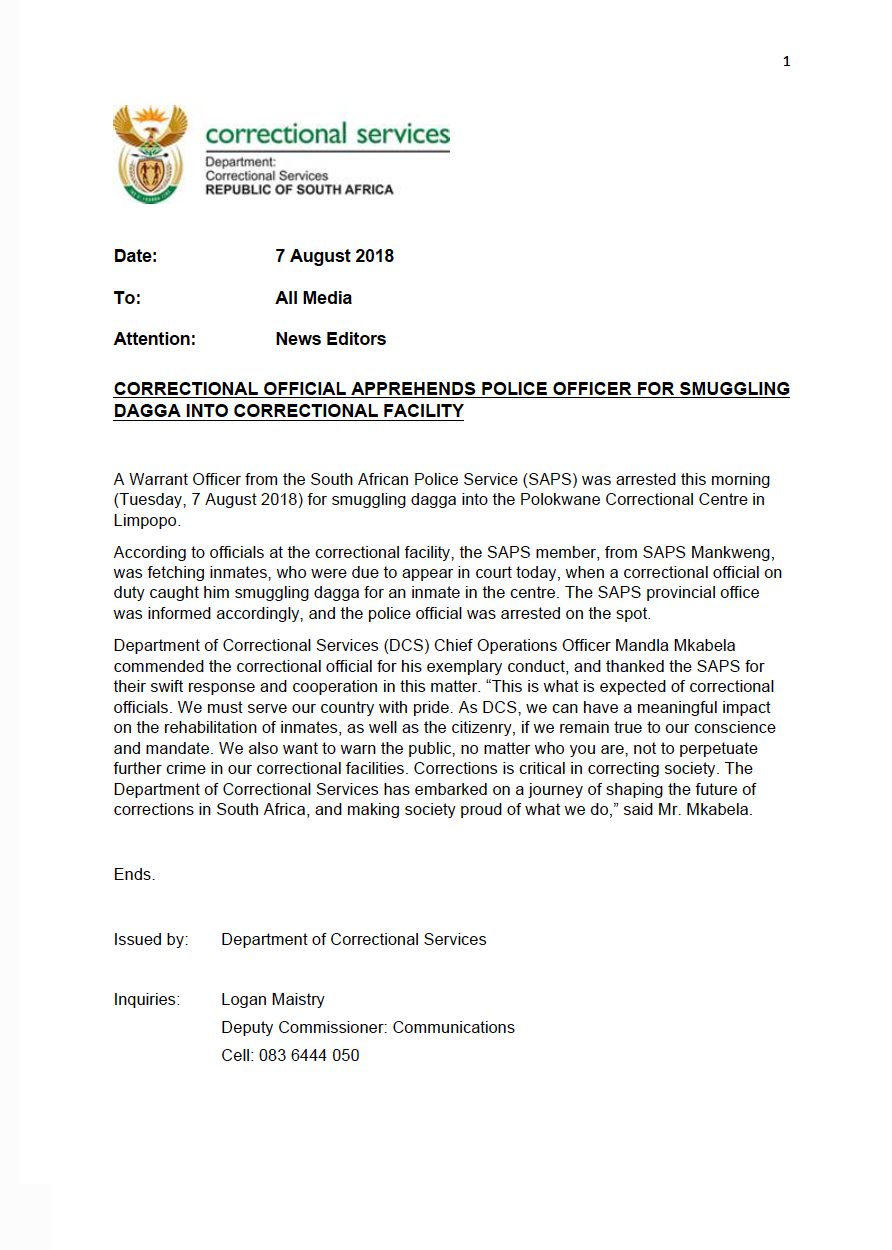 1

correctional services
Department:
Correctional Services
REPUBLIC OF SOUTH AFRICA

Date: 7 August 2018

To: All Media

Attention: News Editors

CORRECTIONAL OFFICIAL APPREHENDS POLICE OFFICER FOR SMUGGLING DAGGA INTO CORRECTIONAL FACILITY

A Warrant Officer from the South African Police Service (SAPS) was arrested this morning (Tuesday, 7 August 2018) for smuggling dagga into the Polokwane Correctional Centre in Limpopo.

According to officials at the correctional facility, the SAPS member, from SAPS Mankweng, was fetching inmates, who were due to appear in court today, when a correctional official on duty caught him smuggling dagga for an inmate in the centre. The SAPS provincial office was informed accordingly, and the police official was arrested on the spot.

Department of Correctional Services (DCS) Chief Operations Officer Mandla Mkabela commended the correctional official for his exemplary conduct, and thanked the SAPS for their swift response and cooperation in this matter. “This is what is expected of correctional officials. We must serve our country with pride. As DCS, we can have a meaningful impact on the rehabilitation of inmates, as well as the citizenry, if we remain true to our conscience and mandate. We also want to warn the public, no matter who you are, not to perpetuate further crime in our correctional facilities. Corrections is critical in correcting society. The Department of Correctional Services has embarked on a journey of shaping the future of corrections in South Africa, and making society proud of what we do,” said Mr. Mkabela.

Ends.

Issued by: Department of Correctional Services

Inquiries: Logan Maistry
Deputy Commissioner: Communications
Cell: 083 6444 050